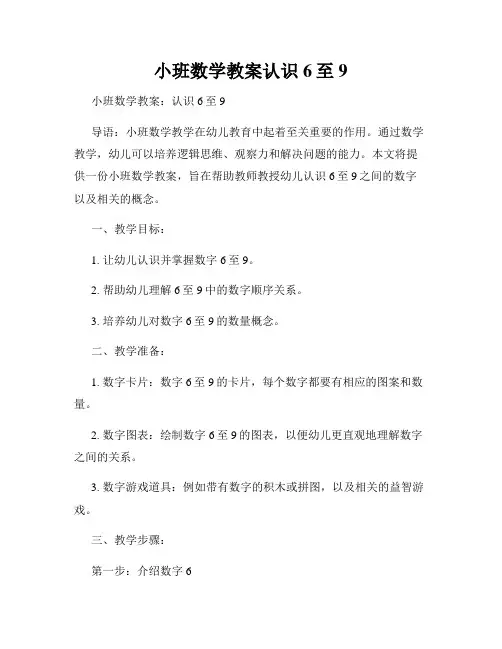 小班数学教案认识 6 至 9

小班数学教案：认识 6 至 9

导语：小班数学教学在幼儿教育中起着至关重要的作用。通过数学教学，幼儿可以培养逻辑思维、观察力和解决问题的能力。本文将提供一份小班数学教案，旨在帮助教师教授幼儿认识 6 至 9 之间的数字以及相关的概念。

一、教学目标：

1. 让幼儿认识并掌握数字 6 至 9。

2. 帮助幼儿理解 6 至 9 中的数字顺序关系。

3. 培养幼儿对数字 6 至 9 的数量概念。

二、教学准备：

1. 数字卡片：数字 6 至 9 的卡片，每个数字都要有相应的图案和数量。

2. 数字图表：绘制数字 6 至 9 的图表，以便幼儿更直观地理解数字之间的关系。

3. 数字游戏道具：例如带有数字的积木或拼图，以及相关的益智游戏。

三、教学步骤：

第一步：介绍数字 6